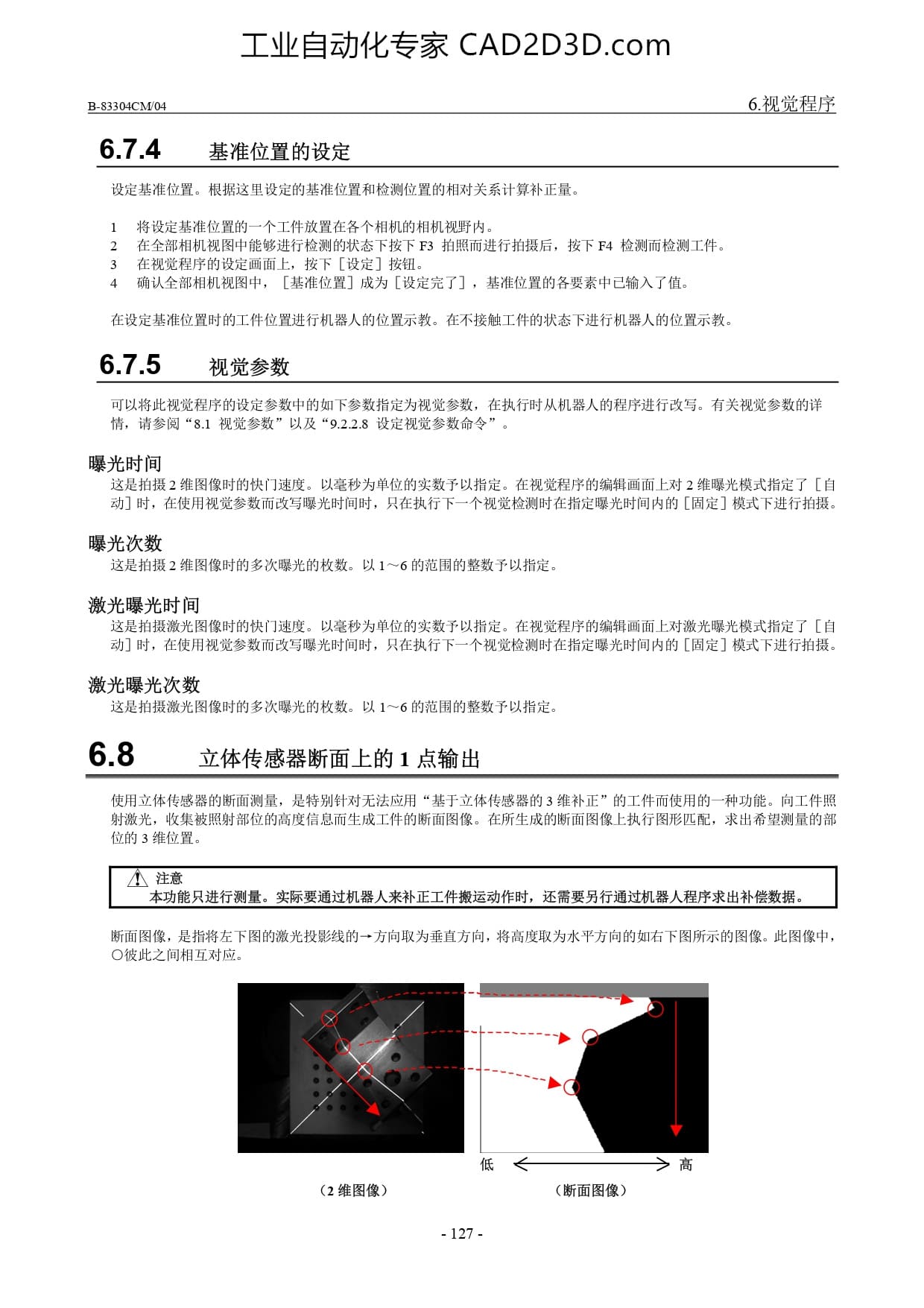 工业自动化专家 CAD2D3D.com

B-83304CM/04

6.视觉程序

6.7.4 基准位置的设定

设定基准位置。根据这里设定的基准位置和检测位置的相对关系计算补正量。

1 将设定基准位置的一个工件放置在各个相机的相机视野内。
2 在全部相机视图中能够进行检测的状态下按下 F3 拍照而进行拍摄后，按下 F4 检测而检测工件。
3 在视觉程序的设定画面上，按下［设定］按钮。
4 确认全部相机视图中，［基准位置］成为［设定完了］，基准位置的各要素中已输入了值。

在设定基准位置时的工件位置进行机器人的位置示教。在不接触工件的状态下进行机器人的位置示教。

6.7.5 视觉参数

可以将此视觉程序的设定参数中的如下参数指定为视觉参数，在执行时从机器人的程序进行改写。有关视觉参数的详情，请参阅“8.1 视觉参数”以及“9.2.2.8 设定视觉参数命令”。

曝光时间
这是拍摄 2 维图像时的快门速度。以毫秒为单位的实数予以指定。在视觉程序的编辑画面上对 2 维曝光模式指定了［自动］时，在使用视觉参数而改写曝光时间时，只在执行下一个视觉检测时在指定曝光时间内的［固定］模式下进行拍摄。

曝光次数
这是拍摄 2 维图像时的多次曝光的枚数。以 1～6 的范围的整数予以指定。

激光曝光时间
这是拍摄激光图像时的快门速度。以毫秒为单位的实数予以指定。在视觉程序的编辑画面上对激光曝光模式指定了［自动］时，在使用视觉参数而改写曝光时间时，只在执行下一个视觉检测时在指定曝光时间内的［固定］模式下进行拍摄。

激光曝光次数
这是拍摄激光图像时的多次曝光的枚数。以 1～6 的范围的整数予以指定。

6.8 立体传感器断面上的 1 点输出

使用立体传感器的断面测量，是特别针对无法应用“基于立体传感器的 3 维补正”的工件而使用的一种功能。向工件照射激光，收集被照射部位的高度信息而生成工件的断面图像。在所生成的断面图像上执行图形匹配，求出希望测量的部位的 3 维位置。

注意
本功能只进行测量。实际要通过机器人来补正工件搬运动作时，还需要另行通过机器人程序求出补偿数据。

断面图像，是指将左下图的激光投影线的→方向取为垂直方向，将高度取为水平方向的如右下图所示的图像。此图像中，○彼此之间相互对应。

低 高

（2 维图像） （断面图像）

- 127 -